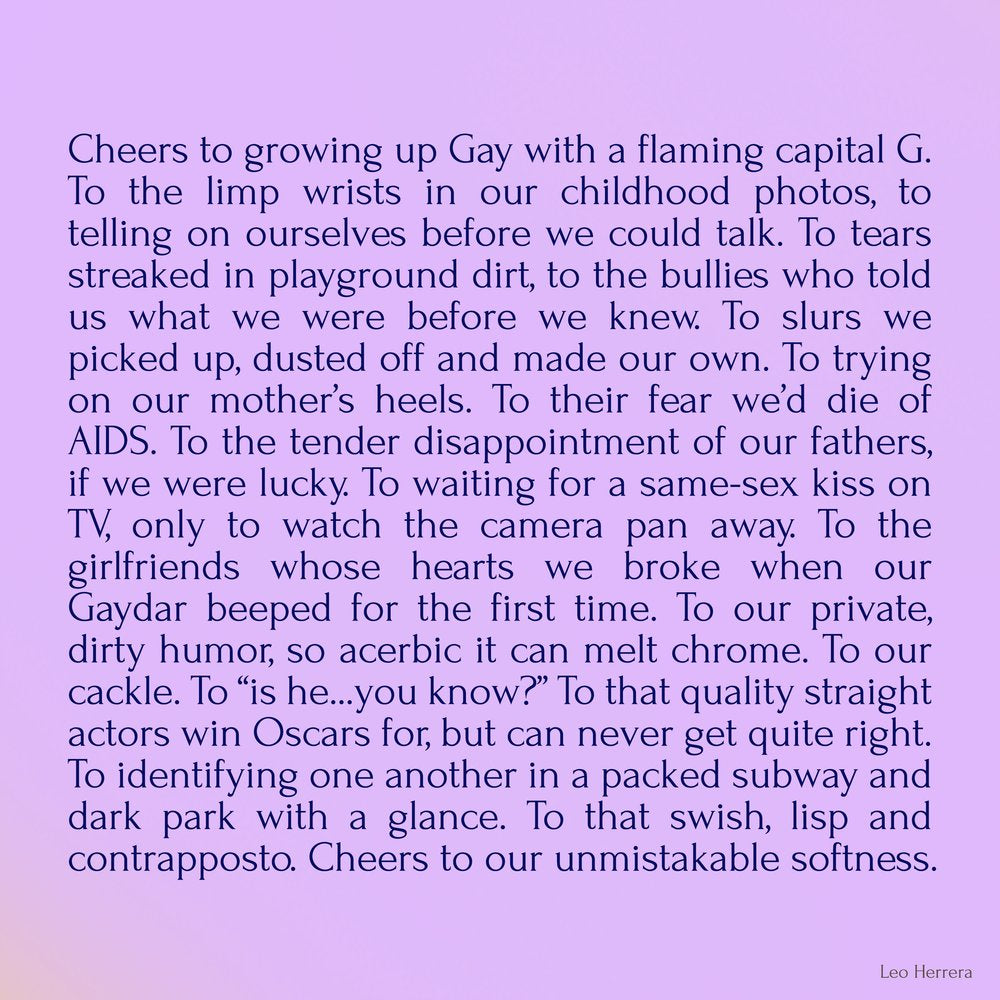 Cheers to growing up Gay with a flaming capital G. To the limp wrists in our childhood photos, to telling on ourselves before we could talk. To tears streaked in playground dirt, to the bullies who told us what we were before we knew. To slurs we picked up, dusted off and made our own. To trying on our mother's heels. To their fear we'd die of AIDS. To the tender disappointment of our fathers, if we were lucky. To waiting for a same-sex kiss on TV, only to watch the camera pan away. To the girlfriends whose hearts we broke when our Gaydar beeped for the first time. To our private, dirty humor, so acerbic it can melt chrome. To our cackle. To "is he...you know?" To that quality straight actors win Oscars for, but can never get quite right. To identifying one another in a packed subway and dark park with a glance. To that swish, lisp and contrapposto. Cheers to our unmistakable softness.

Leo Herrera